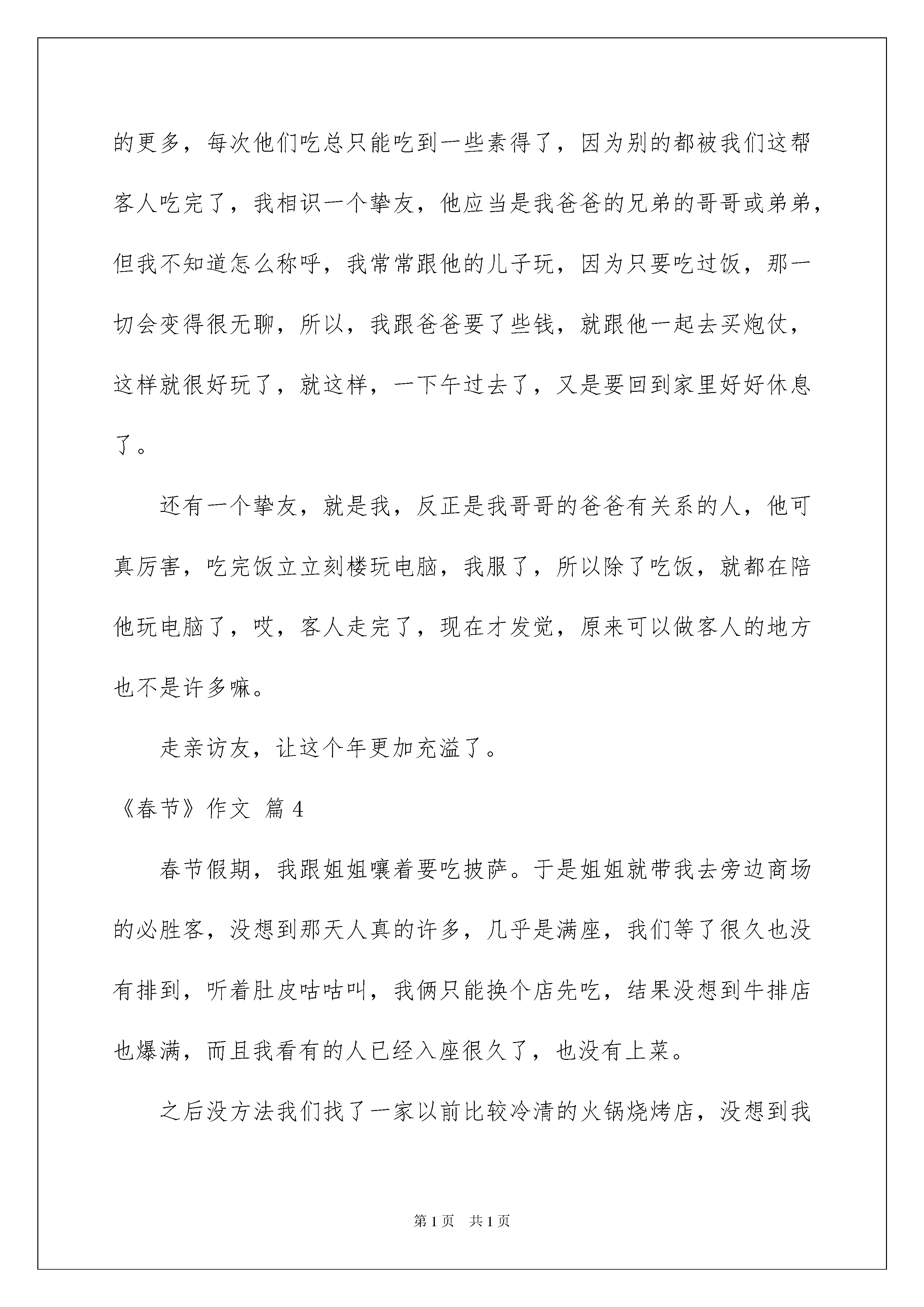 的更多，每次他们吃总只能吃到一些素得了，因为别的都被我们这帮客人吃完了，我相识一个挚友，他应当是我爸爸的兄弟的哥哥或弟弟，但我不知道怎么称呼，我常常跟他的儿子玩，因为只要吃过饭，那一切会变得很无聊，所以，我跟爸爸要了些钱，就跟他一起去买炮仗，这样就很好玩了，就这样，一下午过去了，又是要回到家里好好休息了。

还有一个挚友，就是我，反正是我哥哥的爸爸有关系的人，他可真厉害，吃完饭立立刻楼玩电脑，我服了，所以除了吃饭，就都在陪他玩电脑了，哎，客人走完了，现在才发觉，原来可以做客人的地方也不是许多嘛。

走亲访友，让这个年更加充溢了。

《春节》作文 篇4

春节假期，我跟姐姐嚷着要吃披萨。于是姐姐就带我去旁边商场的必胜客，没想到那天人真的许多，几乎是满座，我们等了很久也没有排到，听着肚皮咕咕叫，我俩只能换个店先吃，结果没想到牛排店也爆满，而且我看有的人已经入座很久了，也没有上菜。

之后没方法我们找了一家以前比较冷清的火锅烧烤店，没想到我

第1页 共1页